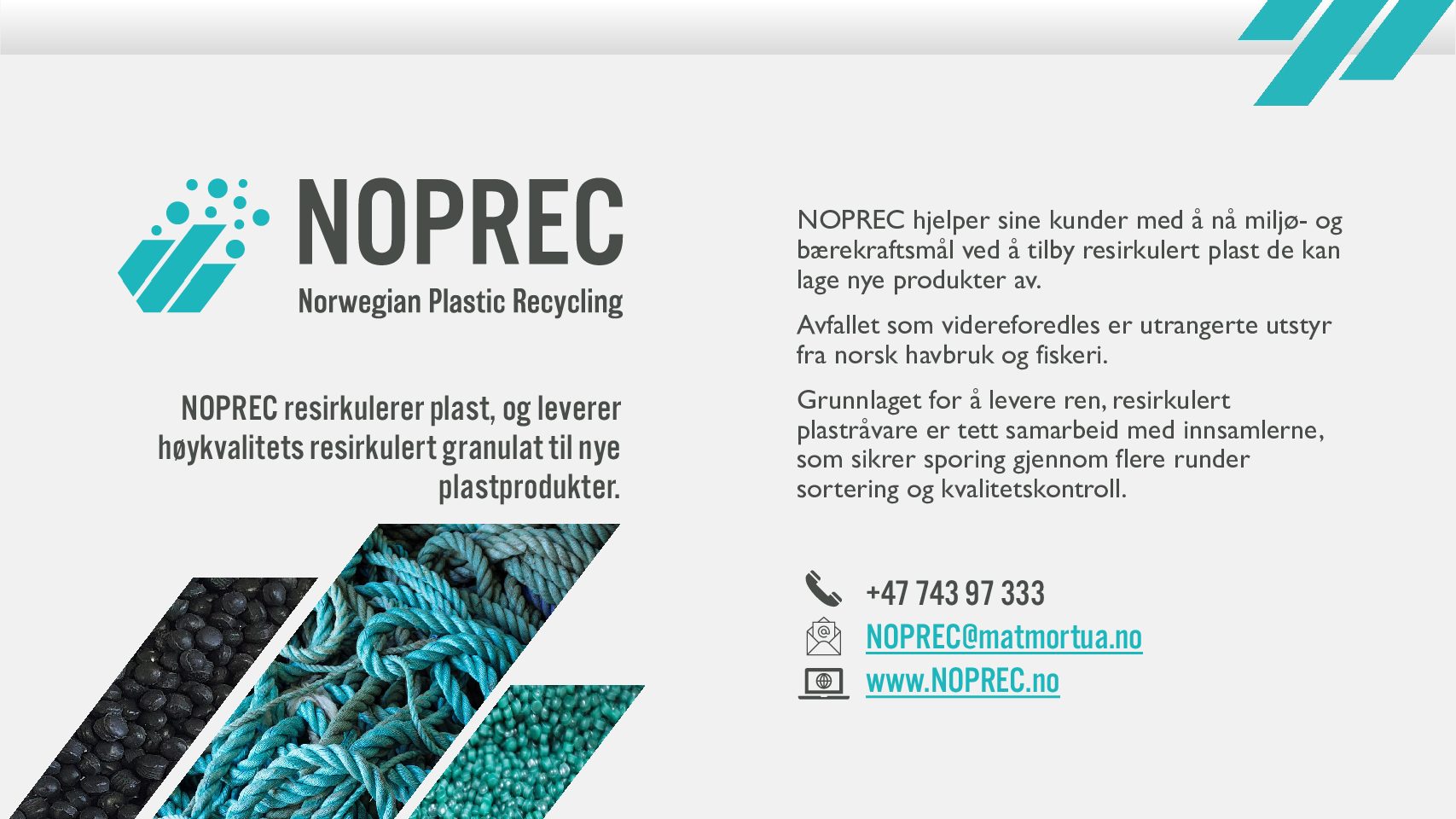 NOPREC
Norwegian Plastic Recycling

NOPREC resirkulerer plast, og leverer høykvalitets resirkulert granulat til nye plastprodukter.

NOPREC hjelper sine kunder med å nå miljø- og bærekraftsmål ved å tilby resirkulert plast de kan lage nye produkter av.

Avfallet som videreforedles er utrangerte utstyr fra norsk havbruk og fiskeri.

Grunnlaget for å levere ren, resirkulert plastråvare er tett samarbeid med innsamlerne, som sikrer sporing gjennom flere runder sortering og kvalitetskontroll.

+47 743 97 333
NOPREC@matmortua.no
www.NOPREC.no